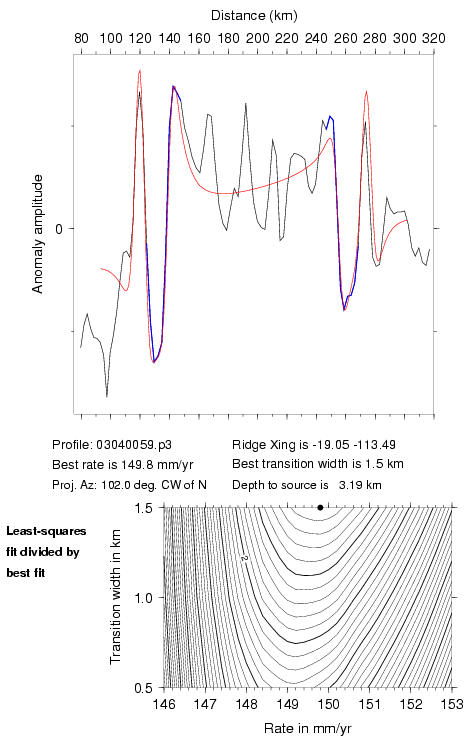 Distance (km)

80 100 120 140 160 180 200 220 240 260 280 300 320

Anomaly amplitude

0

Profile: 03040059.p3
Best rate is 149.8 mm/yr
Proj. Az: 102.0 deg. CW of N

Ridge Xing is -19.05 -113.49
Best transition width is 1.5 km
Depth to source is 3.19 km

Least-squares fit divided by best fit

Transition width in km

1.5
1.0
0.5

2

146 147 148 149 150 151 152 153

Rate in mm/yr